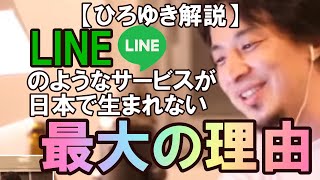 【ひろゆき解説】
LINE LINE
のようなサービスが
日本で生まれない
最大の理由